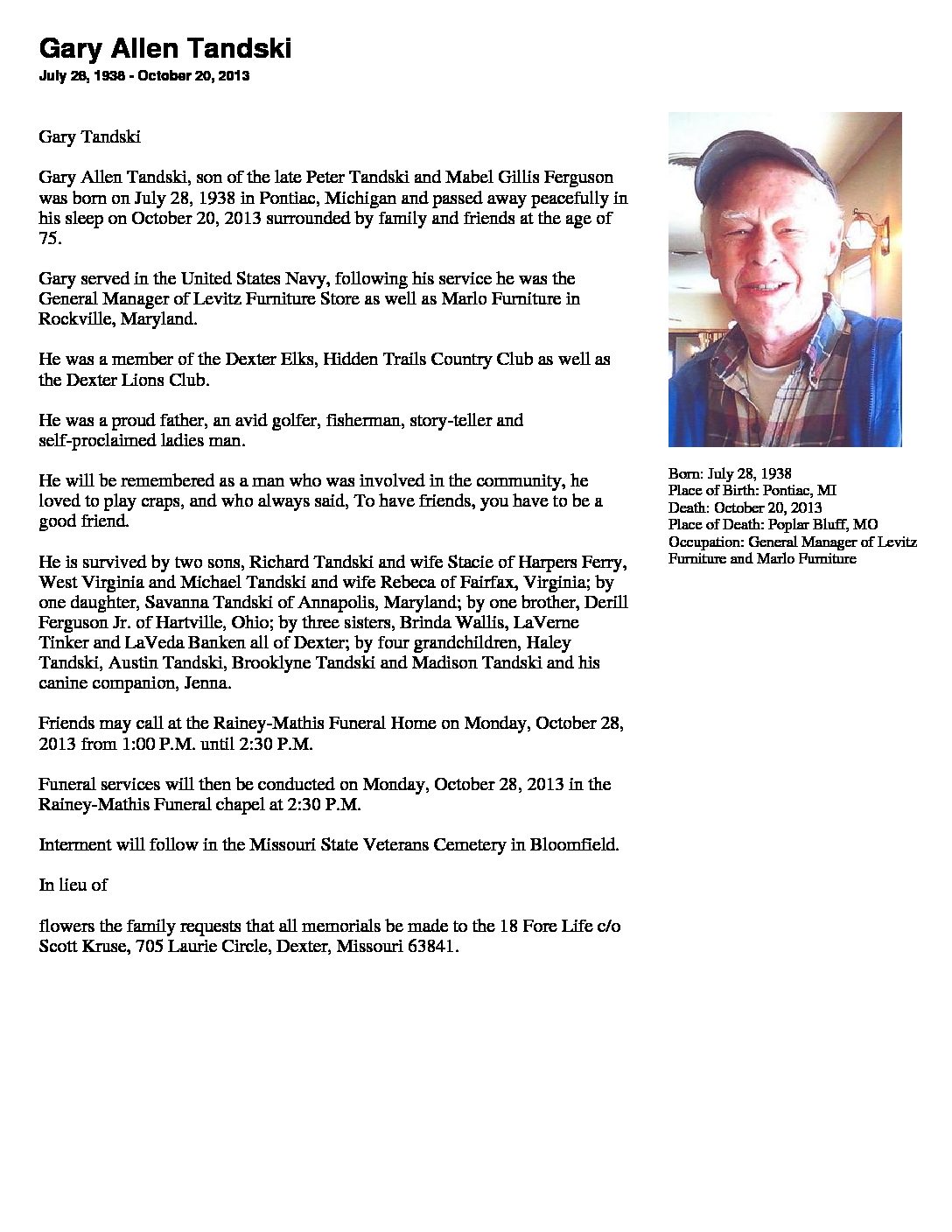 Gary Allen Tandski
July 28, 1938 - October 20, 2013

Gary Tandski

Gary Allen Tandski, son of the late Peter Tandski and Mabel Gillis Ferguson was born on July 28, 1938 in Pontiac, Michigan and passed away peacefully in his sleep on October 20, 2013 surrounded by family and friends at the age of 75.

Gary served in the United States Navy, following his service he was the General Manager of Levitz Furniture Store as well as Marlo Furniture in Rockville, Maryland.

He was a member of the Dexter Elks, Hidden Trails Country Club as well as the Dexter Lions Club.

He was a proud father, an avid golfer, fisherman, story-teller and self-proclaimed ladies man.

He will be remembered as a man who was involved in the community, he loved to play craps, and who always said, To have friends, you have to be a good friend.

He is survived by two sons, Richard Tandski and wife Stacie of Harpers Ferry, West Virginia and Michael Tandski and wife Rebeca of Fairfax, Virginia; by one daughter, Savanna Tandski of Annapolis, Maryland; by one brother, Derill Ferguson Jr. of Hartville, Ohio; by three sisters, Brinda Wallis, LaVerne Tinker and LaVeda Banken all of Dexter; by four grandchildren, Haley Tandski, Austin Tandski, Brooklyne Tandski and Madison Tandski and his canine companion, Jenna.

Friends may call at the Rainey-Mathis Funeral Home on Monday, October 28, 2013 from 1:00 P.M. until 2:30 P.M.

Funeral services will then be conducted on Monday, October 28, 2013 in the Rainey-Mathis Funeral chapel at 2:30 P.M.

Interment will follow in the Missouri State Veterans Cemetery in Bloomfield.

In lieu of

flowers the family requests that all memorials be made to the 18 Fore Life c/o Scott Kruse, 705 Laurie Circle, Dexter, Missouri 63841.

Born: July 28, 1938
Place of Birth: Pontiac, MI
Death: October 20, 2013
Place of Death: Poplar Bluff, MO
Occupation: General Manager of Levitz Furniture and Marlo Furniture